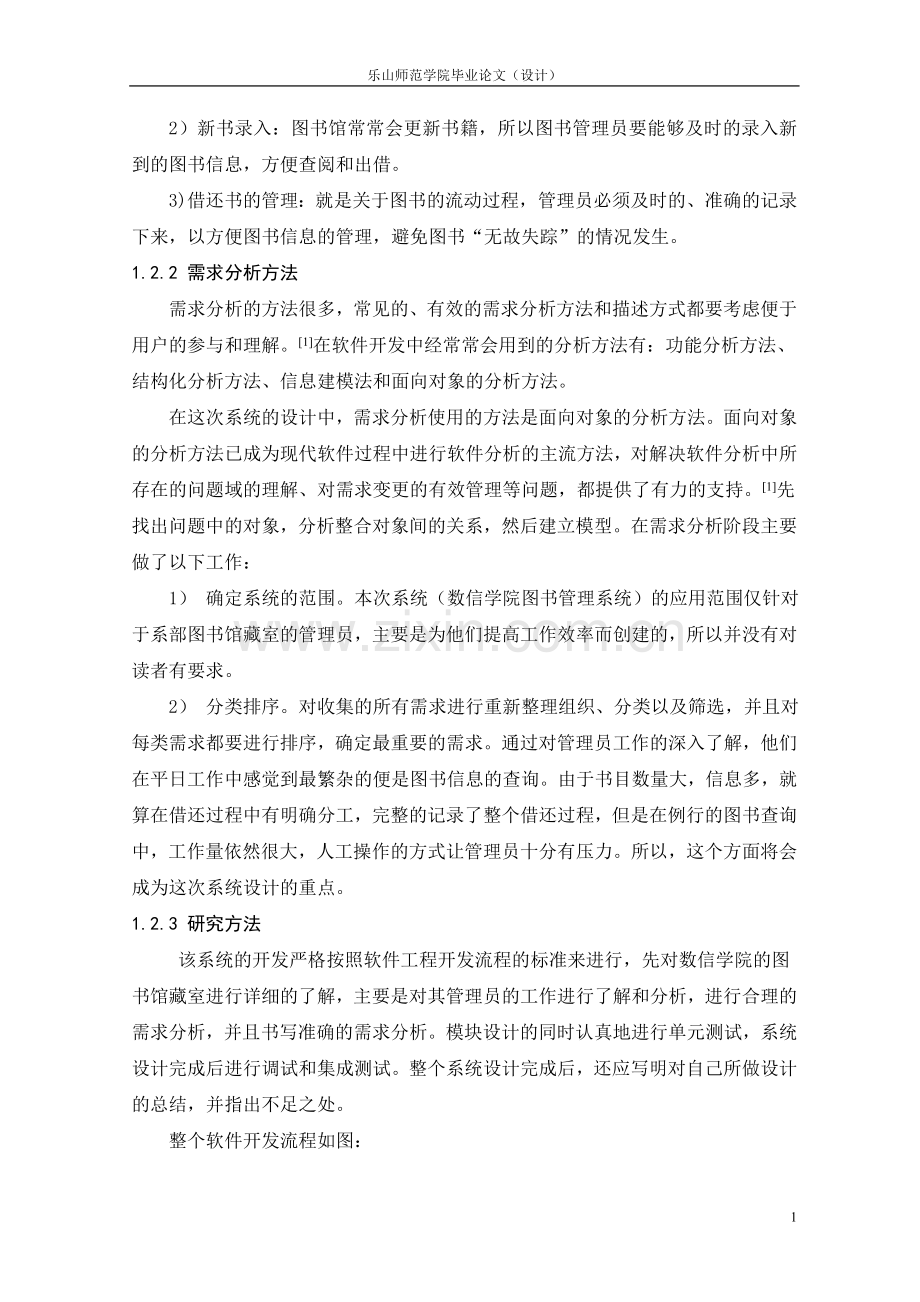 乐山师范学院毕业论文（设计）

2）新书录入：图书馆常常会更新书籍，所以图书管理员要能够及时的录入新到的图书信息，方便查阅和出借。

3)借还书的管理：就是关于图书的流动过程，管理员必须及时的、准确的记录下来，以方便图书信息的管理，避免图书“无故失踪”的情况发生。

1.2.2 需求分析方法

需求分析的方法很多，常见的、有效的需求分析方法和描述方式都要考虑便于用户的参与和理解。$^{[1]}$在软件开发中经常常会用到的分析方法有：功能分析方法、结构化分析方法、信息建模法和面向对象的分析方法。

在这次系统的设计中，需求分析使用的方法是面向对象的分析方法。面向对象的分析方法已成为现代软件过程中进行软件分析的主流方法，对解决软件分析中所存在的问题域的理解、对需求变更的有效管理等问题，都提供了有力的支持。$^{[1]}$先找出问题中的对象，分析整合对象间的关系，然后建立模型。在需求分析阶段主要做了以下工作：

1） 确定系统的范围。本次系统（数信学院图书管理系统）的应用范围仅针对于系部图书馆藏室的管理员，主要是为他们提高工作效率而创建的，所以并没有对读者有要求。

2） 分类排序。对收集的所有需求进行重新整理组织、分类以及筛选，并且对每类需求都要进行排序，确定最重要的需求。通过对管理员工作的深入了解，他们在平日工作中感觉到最繁杂的便是图书信息的查询。由于书目数量大，信息多，就算在借还过程中有明确分工，完整的记录了整个借还过程，但是在例行的图书查询中，工作量依然很大，人工操作的方式让管理员十分有压力。所以，这个方面将会成为这次系统设计的重点。

1.2.3 研究方法

该系统的开发严格按照软件工程开发流程的标准来进行，先对数信学院的图书馆藏室进行详细的了解，主要是对其管理员的工作进行了解和分析，进行合理的需求分析，并且书写准确的需求分析。模块设计的同时认真地进行单元测试，系统设计完成后进行调试和集成测试。整个系统设计完成后，还应写明对自己所做设计的总结，并指出不足之处。

整个软件开发流程如图：

1

www.zixin.com.cn